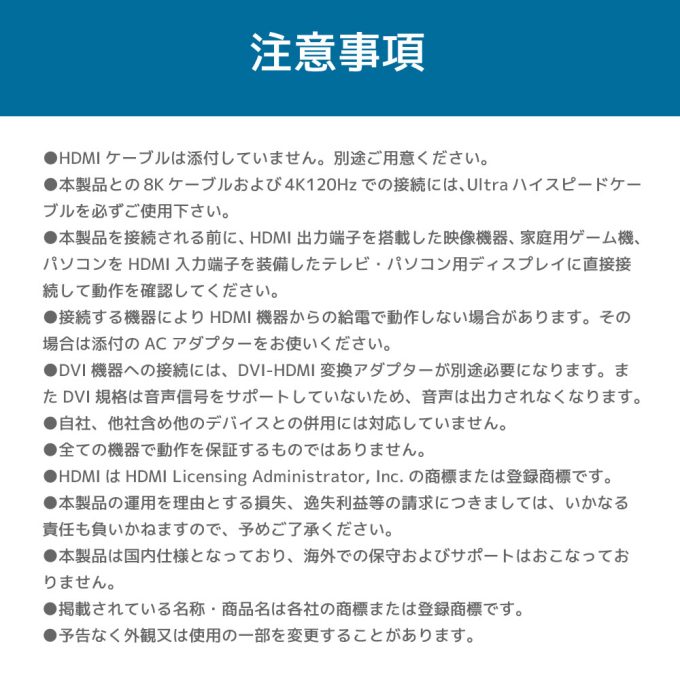 注意事項

●HDMI ケーブルは添付していません。別途ご用意ください。
●本製品との 8K ケーブルおよび 4K120Hz での接続には、Ultra ハイスピードケーブルを必ずご使用下さい。
●本製品を接続される前に、HDMI 出力端子を搭載した映像機器、家庭用ゲーム機、パソコンを HDMI 入力端子を装備したテレビ・パソコン用ディスプレイに直接接続して動作を確認してください。
●接続する機器により HDMI 機器からの給電で動作しない場合があります。その場合は添付の AC アダプターをお使いください。
●DVI 機器への接続には、DVI-HDMI 変換アダプターが別途必要になります。また DVI 規格は音声信号をサポートしていないため、音声は出力されなくなります。
●自社、他社含め他のデバイスとの併用には対応していません。
●全ての機器で動作を保証するものではありません。
●HDMI は HDMI Licensing Administrator, Inc. の商標または登録商標です。
●本製品の運用を理由とする損失、逸失利益等の請求につきましては、いかなる責任も負いかねますので、予めご了承ください。
●本製品は国内仕様となっており、海外での保守およびサポートはおこなっておりません。
●掲載されている名称・商品名は各社の商標または登録商標です。
●予告なく外観又は使用の一部を変更することがあります。